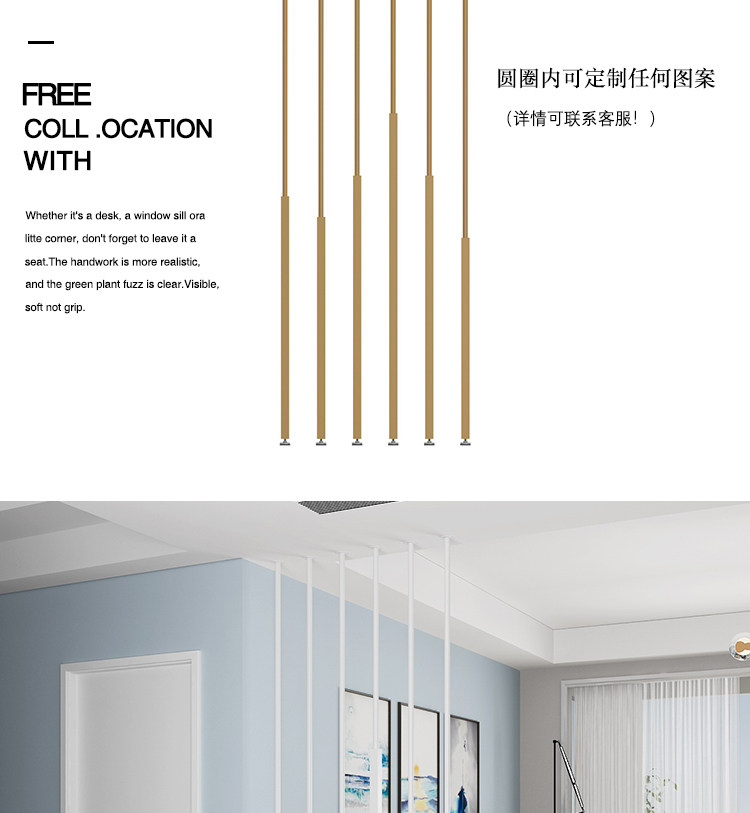 FREE
COLL .OCATION
WITH

Whether it's a desk, a window sill ora litte corner, don't forget to leave it a seat.The handwork is more realistic, and the green plant fuzz is clear.Visible, soft not grip.

圆圈内可定制任何图案

（详情可联系客服！）